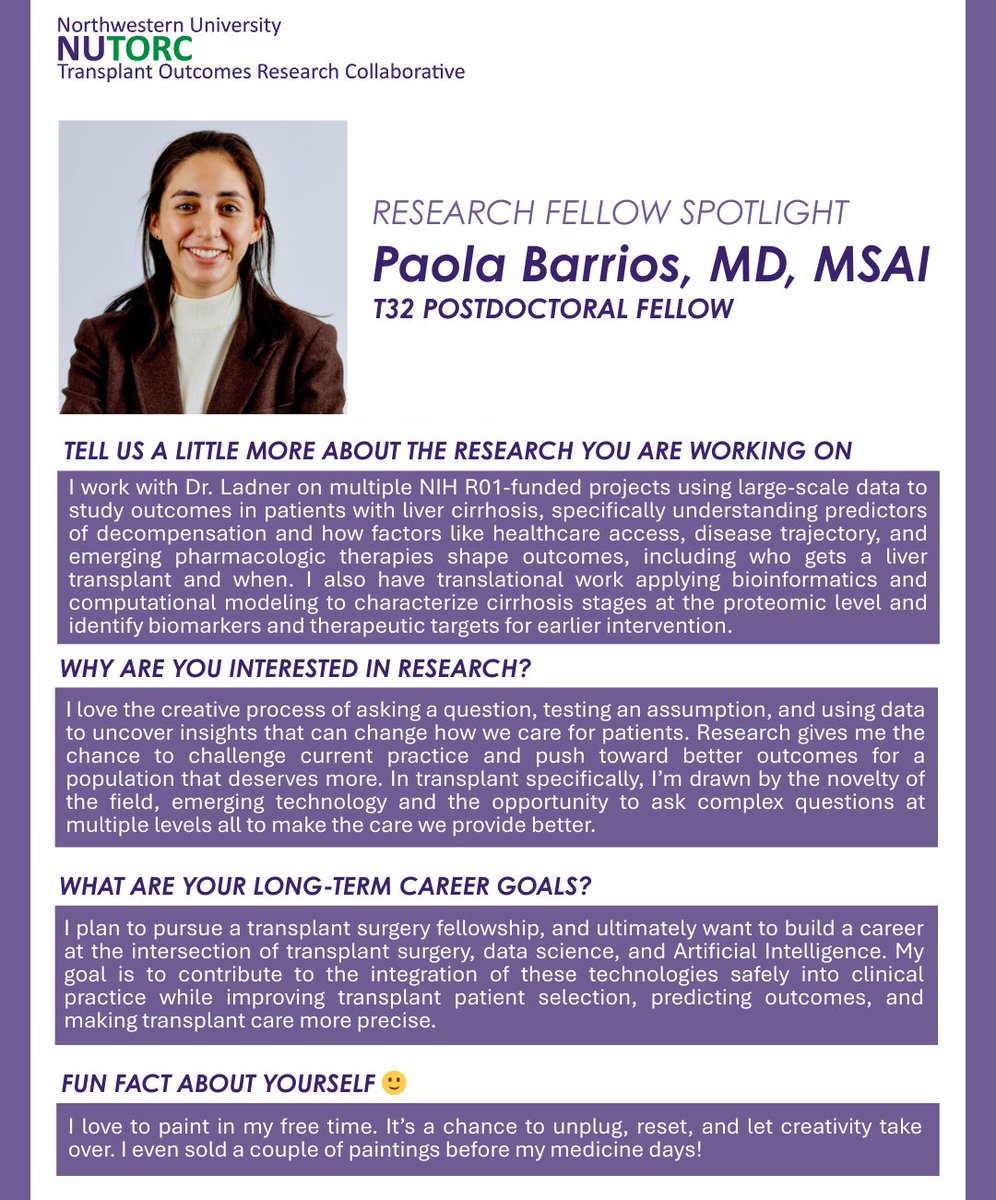 Northwestern University
NUTORC
Transplant Outcomes Research Collaborative

RESEARCH FELLOW SPOTLIGHT
Paola Barrios, MD, MSAI
T32 POSTDOCTORAL FELLOW

TELL US A LITTLE MORE ABOUT THE RESEARCH YOU ARE WORKING ON

I work with Dr. Ladner on multiple NIH R01-funded projects using large-scale data to study outcomes in patients with liver cirrhosis, specifically understanding predictors of decompensation and how factors like healthcare access, disease trajectory, and emerging pharmacologic therapies shape outcomes, including who gets a liver transplant and when. I also have translational work applying bioinformatics and computational modeling to characterize cirrhosis stages at the proteomic level and identify biomarkers and therapeutic targets for earlier intervention.

WHY ARE YOU INTERESTED IN RESEARCH?

I love the creative process of asking a question, testing an assumption, and using data to uncover insights that can change how we care for patients. Research gives me the chance to challenge current practice and push toward better outcomes for a population that deserves more. In transplant specifically, I'm drawn by the novelty of the field, emerging technology and the opportunity to ask complex questions at multiple levels all to make the care we provide better.

WHAT ARE YOUR LONG-TERM CAREER GOALS?

I plan to pursue a transplant surgery fellowship, and ultimately want to build a career at the intersection of transplant surgery, data science, and Artificial Intelligence. My goal is to contribute to the integration of these technologies safely into clinical practice while improving transplant patient selection, predicting outcomes, and making transplant care more precise.

FUN FACT ABOUT YOURSELF 🙂

I love to paint in my free time. It's a chance to unplug, reset, and let creativity take over. I even sold a couple of paintings before my medicine days!